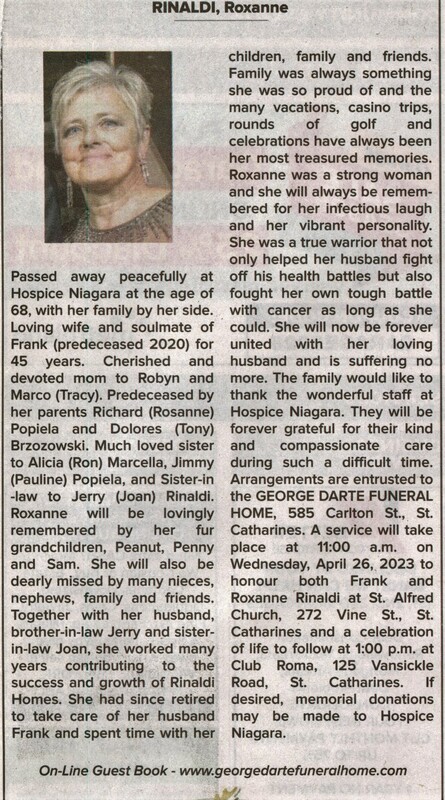 RINALDI, Roxanne

Passed away peacefully at Hospice Niagara at the age of 68, with her family by her side. Loving wife and soulmate of Frank (predeceased 2020) for 45 years. Cherished and devoted mom to Robyn and Marco (Tracy). Predeceased by her parents Richard (Rosanne) Popiela and Dolores (Tony) Brzozowski. Much loved sister to Alicia (Ron) Marcella, Jimmy (Pauline) Popiela, and Sister-in-law to Jerry (Joan) Rinaldi. Roxanne will be lovingly remembered by her fur grandchildren, Peanut, Penny and Sam. She will also be dearly missed by many nieces, nephews, family and friends. Together with her husband, brother-in-law Jerry and sister-in-law Joan, she worked many years contributing to the success and growth of Rinaldi Homes. She had since retired to take care of her husband Frank and spent time with her children, family and friends. Family was always something she was so proud of and the many vacations, casino trips, rounds of golf and celebrations have always been her most treasured memories. Roxanne was a strong woman and she will always be remembered for her infectious laugh and her vibrant personality. She was a true warrior that not only helped her husband fight off his health battles but also fought her own tough battle with cancer as long as she could. She will now be forever united with her loving husband and is suffering no more. The family would like to thank the wonderful staff at Hospice Niagara. They will be forever grateful for their kind and compassionate care during such a difficult time. Arrangements are entrusted to the GEORGE DARTE FUNERAL HOME, 585 Carlton St., St. Catharines. A service will take place at 11:00 a.m. on Wednesday, April 26, 2023 to honour both Frank and Roxanne Rinaldi at St. Alfred Church, 272 Vine St., St. Catharines and a celebration of life to follow at 1:00 p.m. at Club Roma, 125 Vansickle Road, St. Catharines. If desired, memorial donations may be made to Hospice Niagara.

On-Line Guest Book - www.georgedartefuneralhome.com